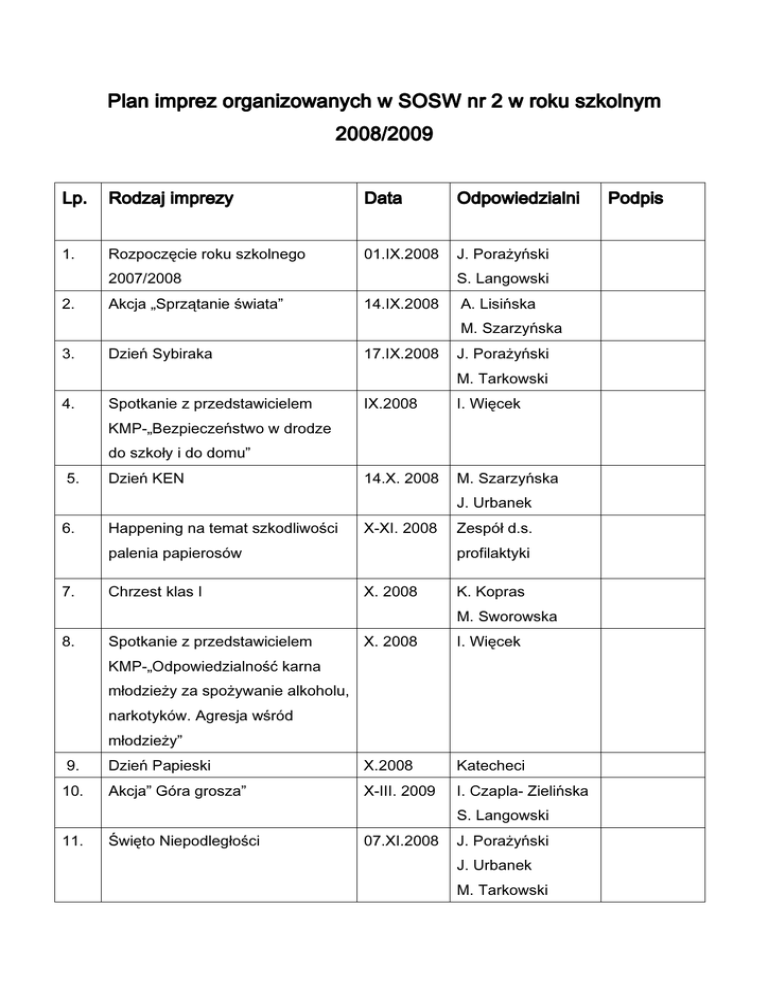 Plan imprez organizowanych w SOSW nr 2 w roku szkolnym 2008/2009

| Lp. | Rodzaj imprezy | Data | Odpowiedzialni | Podpis |
|---|---|---|---|---|
| 1. | Rozpoczęcie roku szkolnego 2007/2008 | 01.IX.2008 | J. Porażyński S. Langowski | |
| 2. | Akcja „Sprzątanie świata” | 14.IX.2008 | A. Lisińska M. Szarzyńska | |
| 3. | Dzień Sybiraka | 17.IX.2008 | J. Porażyński M. Tarkowski | |
| 4. | Spotkanie z przedstawicielem KMP-„Bezpieczeństwo w drodze do szkoły i do domu” | IX.2008 | I. Więcek | |
| 5. | Dzień KEN | 14.X. 2008 | M. Szarzyńska J. Urbanek | |
| 6. | Happening na temat szkodliwości palenia papierosów | X-XI. 2008 | Zespół d.s. profilaktyki | |
| 7. | Chrzest klas I | X. 2008 | K. Kopras M. Sworowska | |
| 8. | Spotkanie z przedstawicielem KMP-„Odpowiedzialność karna młodzieży za spożywanie alkoholu, narkotyków. Agresja wśród młodzieży” | X. 2008 | I. Więcek | |
| 9. | Dzień Papieski | X.2008 | Katecheci | |
| 10. | Akcja” Góra grosza” | X-III. 2009 | I. Czapla- Zielińska S. Langowski | |
| 11. | Święto Niepodległości | 07.XI.2008 | J. Porażyński J. Urbanek M. Tarkowski | |